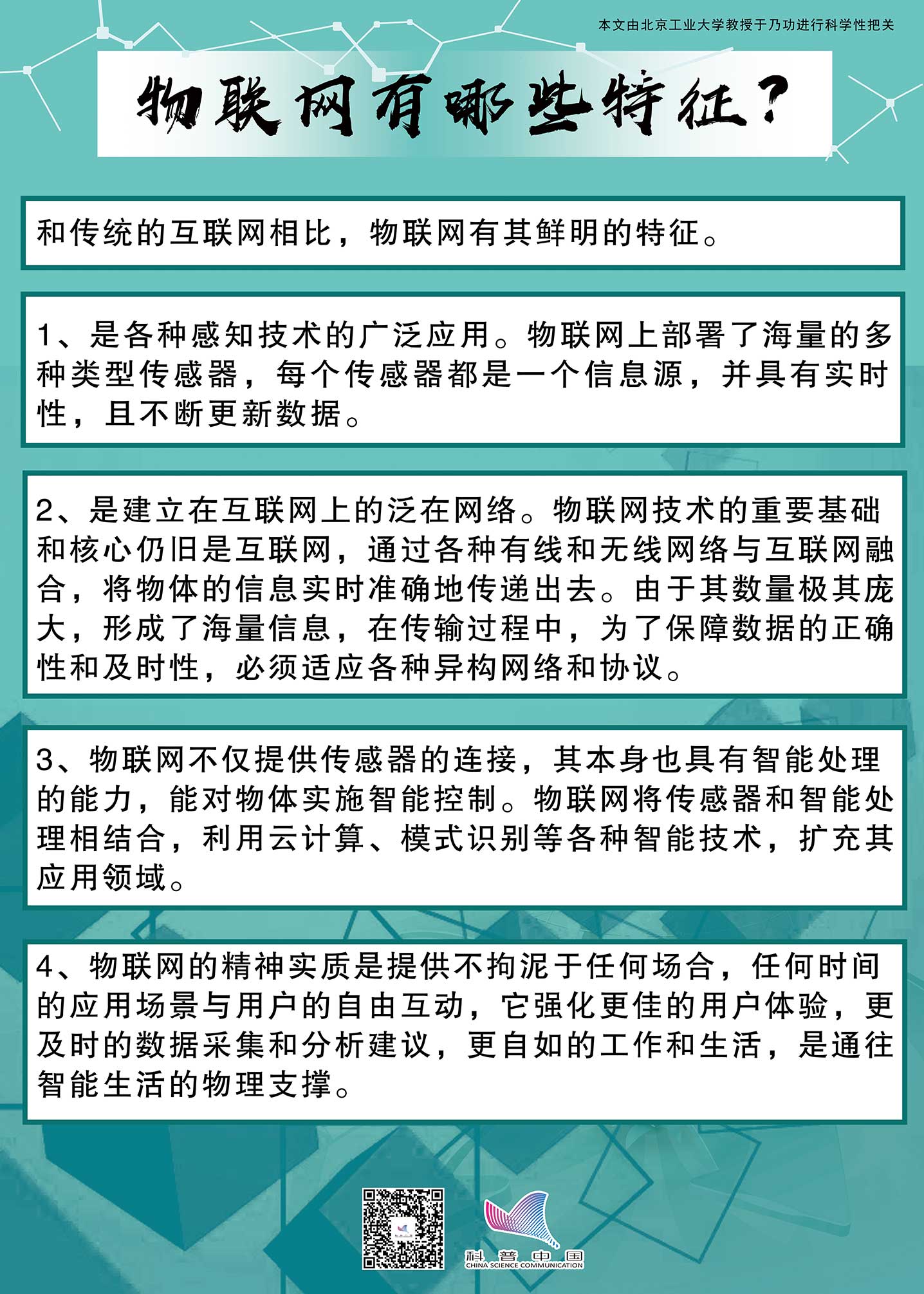 本文由北京工业大学教授于乃功进行科学性把关

物联网有哪些特征？

和传统的互联网相比，物联网有其鲜明的特征。

1、是各种感知技术的广泛应用。物联网上部署了海量的多种类型传感器，每个传感器都是一个信息源，并具有实时性，且不断更新数据。

2、是建立在互联网上的泛在网络。物联网技术的重要基础和核心仍旧是互联网，通过各种有线和无线网络与互联网融合，将物体的信息实时准确地传递出去。由于其数量极其庞大，形成了海量信息，在传输过程中，为了保障数据的正确性和及时性，必须适应各种异构网络和协议。

3、物联网不仅提供传感器的连接，其本身也具有智能处理的能力，能对物体实施智能控制。物联网将传感器和智能处理相结合，利用云计算、模式识别等各种智能技术，扩充其应用领域。

4、物联网的精神实质是提供不拘泥于任何场合，任何时间的应用场景与用户的自由互动，它强化更佳的用户体验，更及时的数据采集和分析建议，更自如的工作和生活，是通往智能生活的物理支撑。

科普中国
CHINA SCIENCE COMMUNICATION